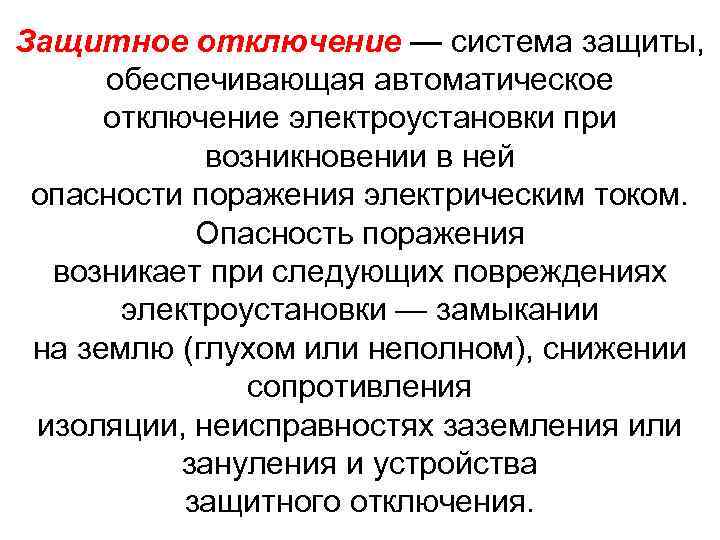 Защитное отключение — система защиты, обеспечивающая автоматическое отключение электроустановки при возникновении в ней опасности поражения электрическим током. Опасность поражения возникает при следующих повреждениях электроустановки — замыкании на землю (глухом или неполном), снижении сопротивления изоляции, неисправностях заземления или зануления и устройства защитного отключения.